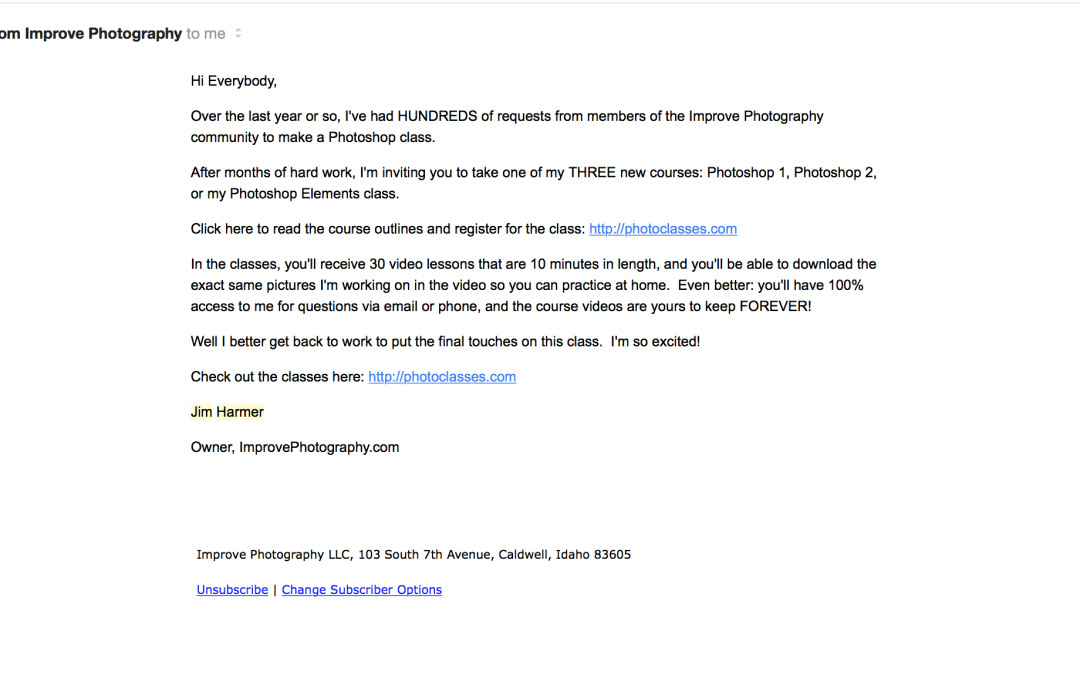 om Improve Photography to me

Hi Everybody,

Over the last year or so, I've had HUNDREDS of requests from members of the Improve Photography community to make a Photoshop class.

After months of hard work, I'm inviting you to take one of my THREE new courses: Photoshop 1, Photoshop 2, or my Photoshop Elements class.

Click here to read the course outlines and register for the class: http://photoclasses.com

In the classes, you'll receive 30 video lessons that are 10 minutes in length, and you'll be able to download the exact same pictures I'm working on in the video so you can practice at home. Even better: you'll have 100% access to me for questions via email or phone, and the course videos are yours to keep FOREVER!

Well I better get back to work to put the final touches on this class. I'm so excited!

Check out the classes here: http://photoclasses.com

Jim Harmer

Owner, ImprovePhotography.com

Improve Photography LLC, 103 South 7th Avenue, Caldwell, Idaho 83605

Unsubscribe | Change Subscriber Options